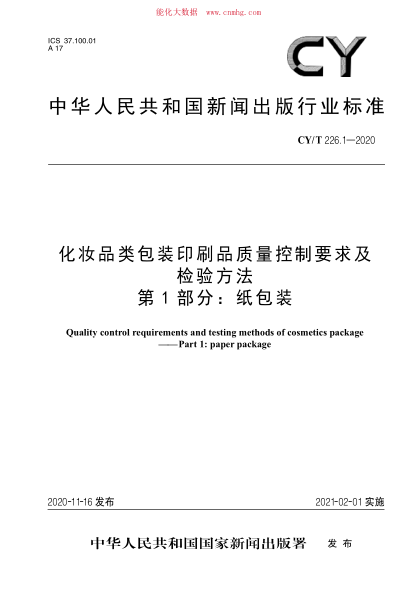 能化大数据 www.cnnhg.com

ICS 37.100.01
A 17

CY

中华人民共和国新闻出版行业标准

CY/T 226.1—2020

化妆品类包装印刷品质量控制要求及检验方法
第1部分：纸包装

Quality control requirements and testing methods of cosmetics package
——Part 1: paper package

2020-11-16 发布

2021-02-01 实施

中华人民共和国国家新闻出版署 发布